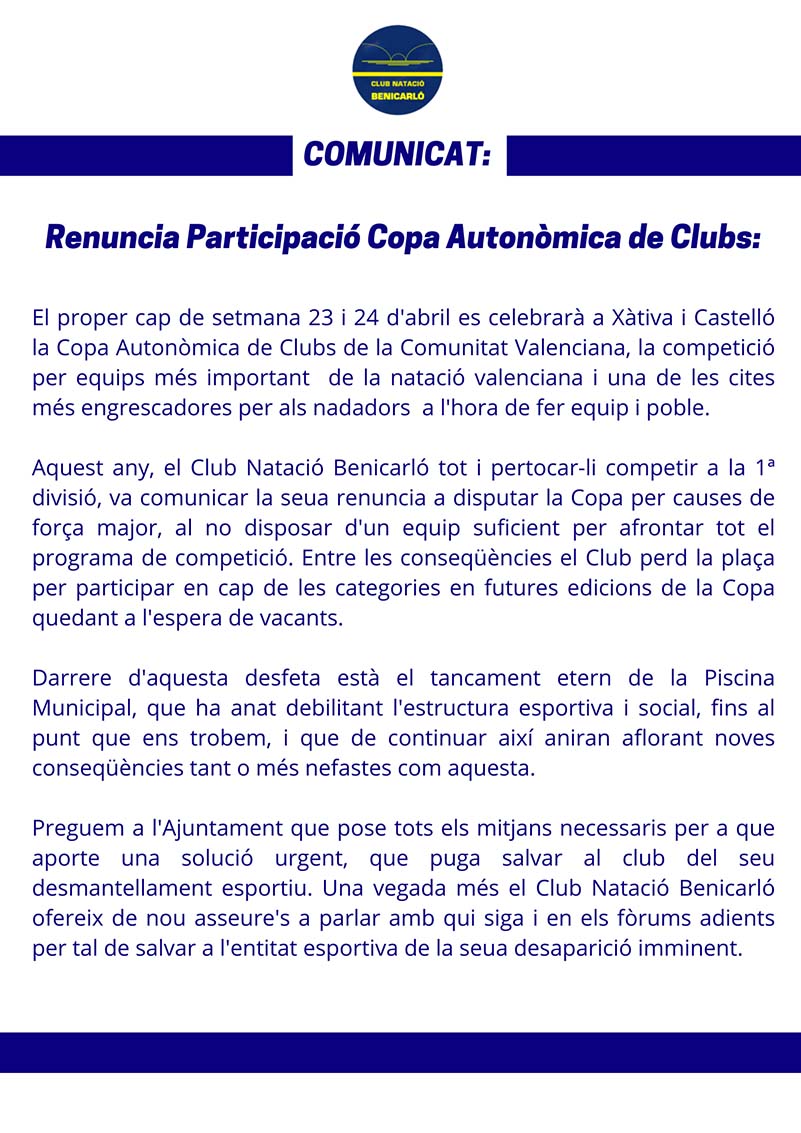 CLUB NATACIÓ
BENICARLÓ

COMUNICAT:

Renuncia Participació Copa Autonòmica de Clubs:

El proper cap de setmana 23 i 24 d'abril es celebrarà a Xàtiva i Castelló la Copa Autonòmica de Clubs de la Comunitat Valenciana, la competició per equips més important de la natació valenciana i una de les cites més engrescadores per als nadadors a l'hora de fer equip i poble.

Aquest any, el Club Natació Benicarló tot i pertocar-li competir a la 1ª divisió, va comunicar la seua renuncia a disputar la Copa per causes de força major, al no disposar d'un equip suficient per afrontar tot el programa de competició. Entre les conseqüències el Club perd la plaça per participar en cap de les categories en futures edicions de la Copa quedant a l'espera de vacants.

Darrere d'aquesta desfeta està el tancament etern de la Piscina Municipal, que ha anat debilitant l'estructura esportiva i social, fins al punt que ens trobem, i que de continuar així aniran aflorant noves conseqüències tant o més nefastes com aquesta.

Preguem a l'Ajuntament que pose tots els mitjans necessaris per a que aporte una solució urgent, que puga salvar al club del seu desmantellament esportiu. Una vegada més el Club Natació Benicarló ofereix de nou asseure's a parlar amb qui siga i en els fòrums adients per tal de salvar a l'entitat esportiva de la seua desaparició imminent.